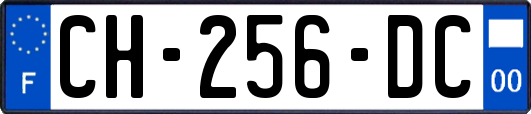 F
CH-256-DC
00